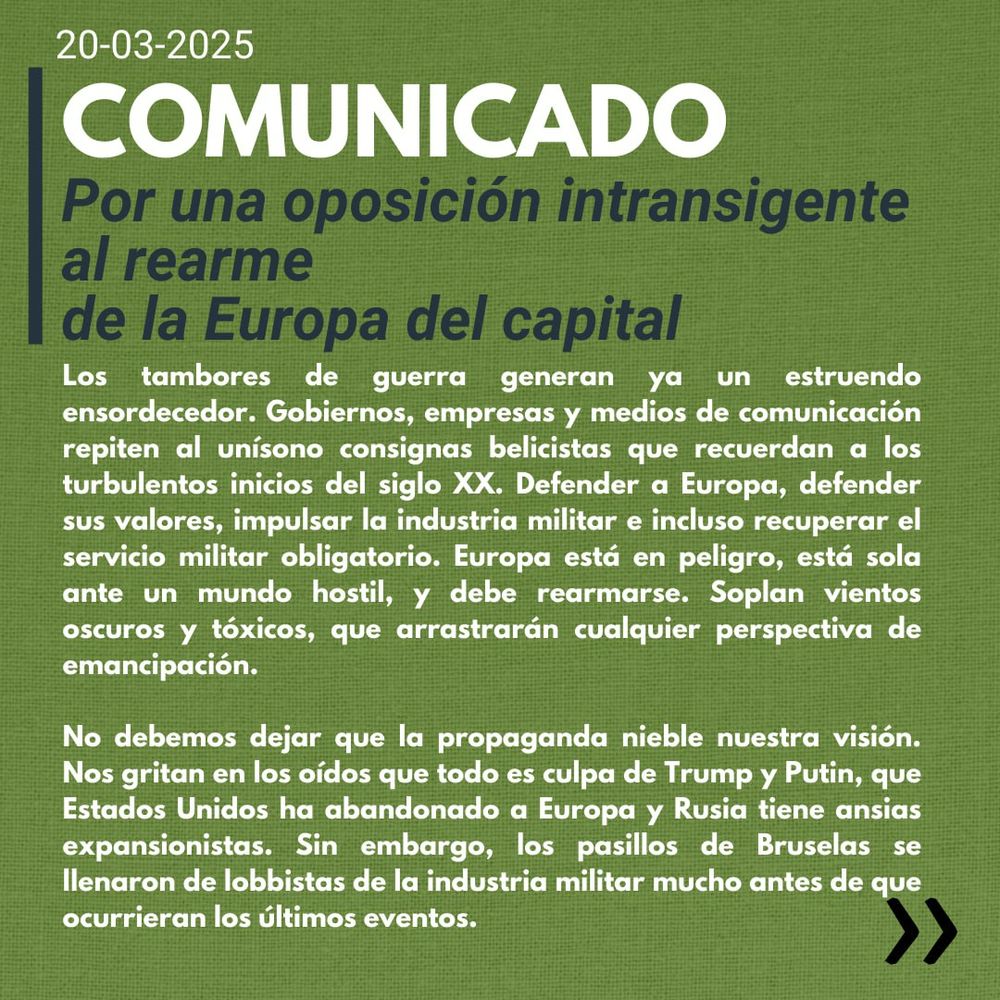 20-03-2025

COMUNICADO

Por una oposición intransigente al rearme de la Europa del capital

Los tambores de guerra generan ya un estruendo ensordecedor. Gobiernos, empresas y medios de comunicación repiten al unísono consignas belicistas que recuerdan a los turbulentos inicios del siglo XX. Defender a Europa, defender sus valores, impulsar la industria militar e incluso recuperar el servicio militar obligatorio. Europa está en peligro, está sola ante un mundo hostil, y debe rearmarse. Soplan vientos oscuros y tóxicos, que arrastrarán cualquier perspectiva de emancipación.

No debemos dejar que la propaganda nieble nuestra visión. Nos gritan en los oídos que todo es culpa de Trump y Putin, que Estados Unidos ha abandonado a Europa y Rusia tiene ansias expansionistas. Sin embargo, los pasillos de Bruselas se llenaron de lobbistas de la industria militar mucho antes de que ocurrieran los últimos eventos.

»